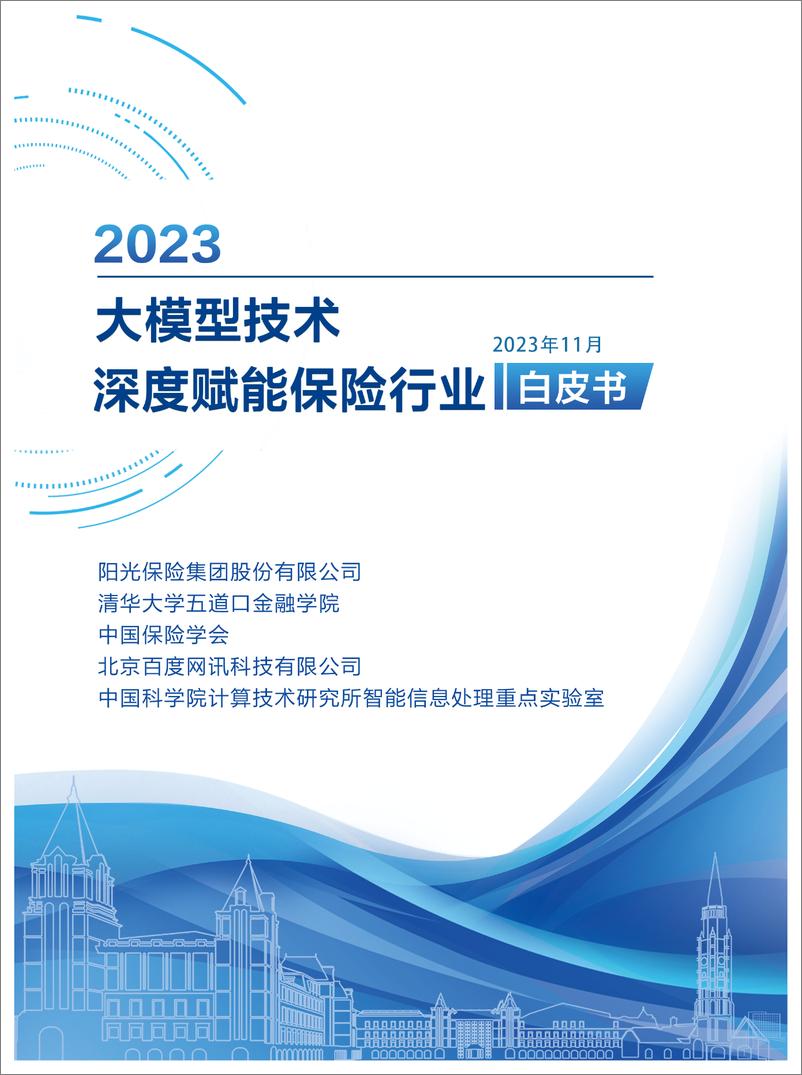 2023

大模型技术
深度赋能保险行业

2023年11月
白皮书

阳光保险集团股份有限公司
清华大学五道口金融学院
中国保险学会
北京百度网讯科技有限公司
中国科学院计算技术研究所智能信息处理重点实验室